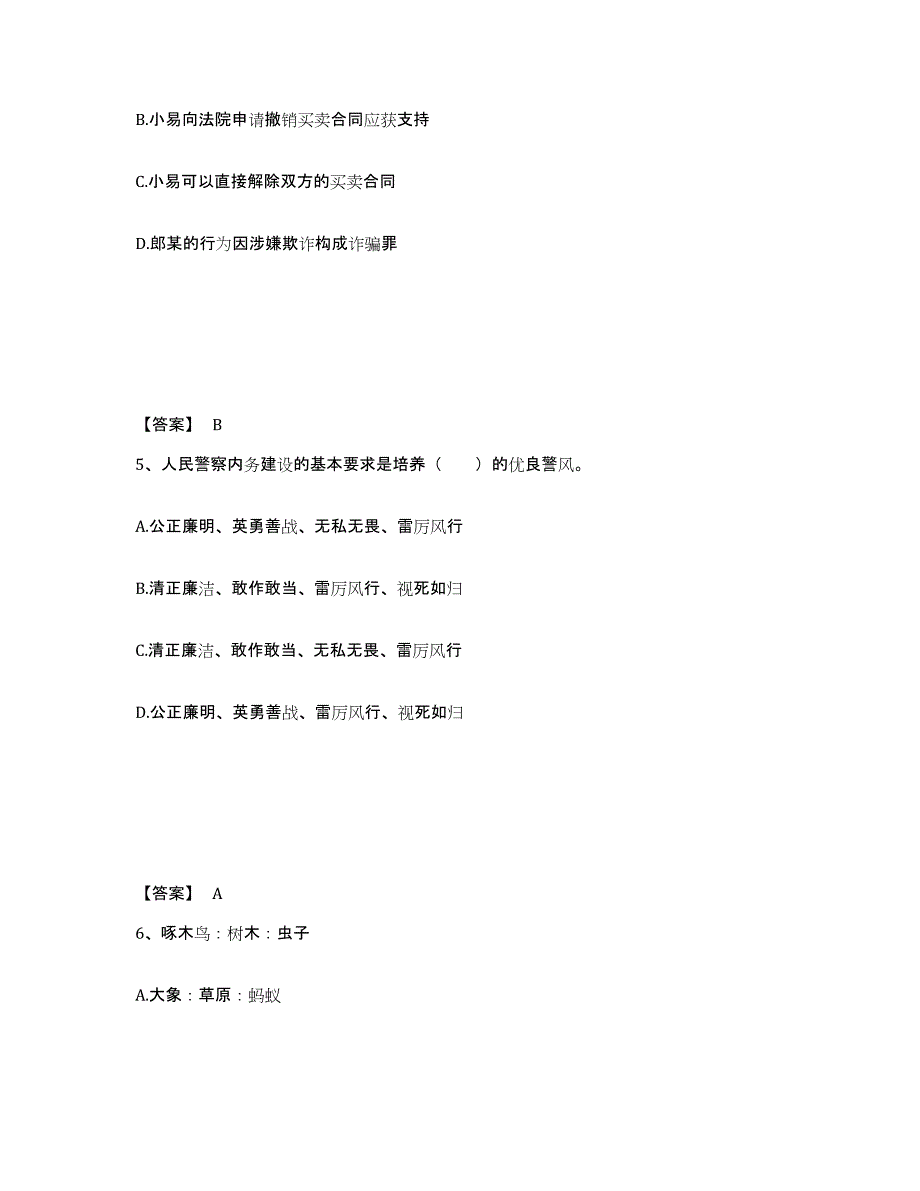 B.小易向法院申请撤销买卖合同应获支持

C.小易可以直接解除双方的买卖合同

D.郎某的行为因涉嫌欺诈构成诈骗罪

【答案】 B

5、人民警察内务建设的基本要求是培养（　　）的优良警风。

A.公正廉明、英勇善战、无私无畏、雷厉风行

B.清正廉洁、敢作敢当、雷厉风行、视死如归

C.清正廉洁、敢作敢当、无私无畏、雷厉风行

D.公正廉明、英勇善战、雷厉风行、视死如归

【答案】 A

6、啄木鸟：树木：虫子

A.大象：草原：蚂蚁